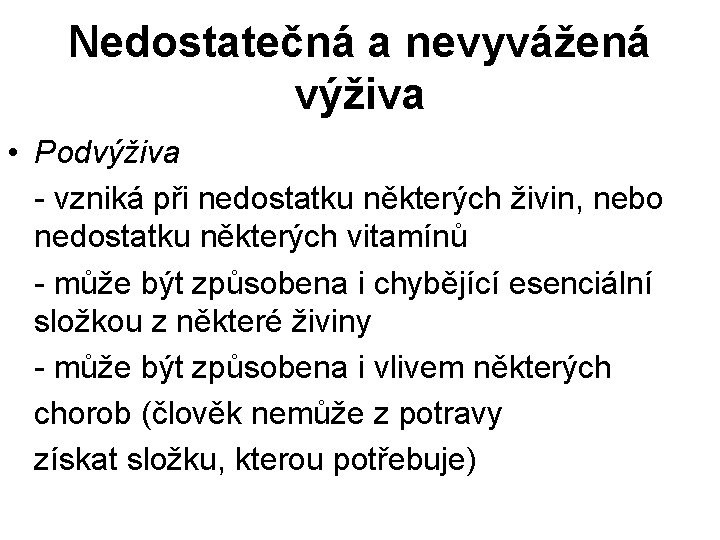 Nedostatečná a nevyvážená výživa

• Podvýživa

- vzniká při nedostatku některých živin, nebo nedostatku některých vitamínů

- může být způsobena i chybějící esenciální složkou z některé živiny

- může být způsobena i vlivem některých chorob (člověk nemůže z potravy získat složku, kterou potřebuje)